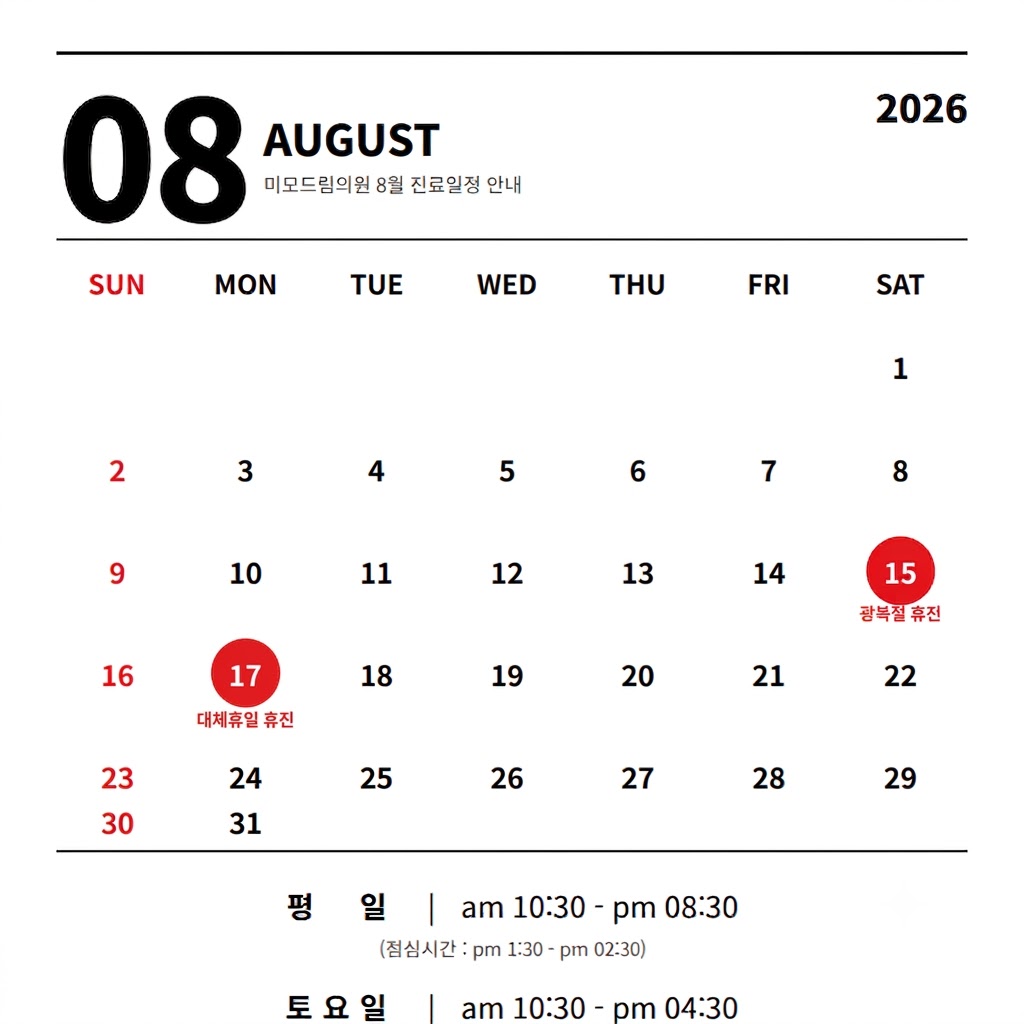 08 AUGUST

미모드림의원 8월 진료일정 안내

2026

| SUN | MON | TUE | WED | THU | FRI | SAT |
|---|---|---|---|---|---|---|
| | | | | | | 1 |
| 2 | 3 | 4 | 5 | 6 | 7 | 8 |
| 9 | 10 | 11 | 12 | 13 | 14 | 15 광복절 휴진 |
| 16 | 17 대체휴일 휴진 | 18 | 19 | 20 | 21 | 22 |
| 23 | 24 | 25 | 26 | 27 | 28 | 29 |
| 30 | 31 | | | | | |

평 일 | am 10:30 - pm 08:30

(점심시간 : pm 1:30 - pm 02:30)

토 요 일 | am 10:30 - pm 04:30